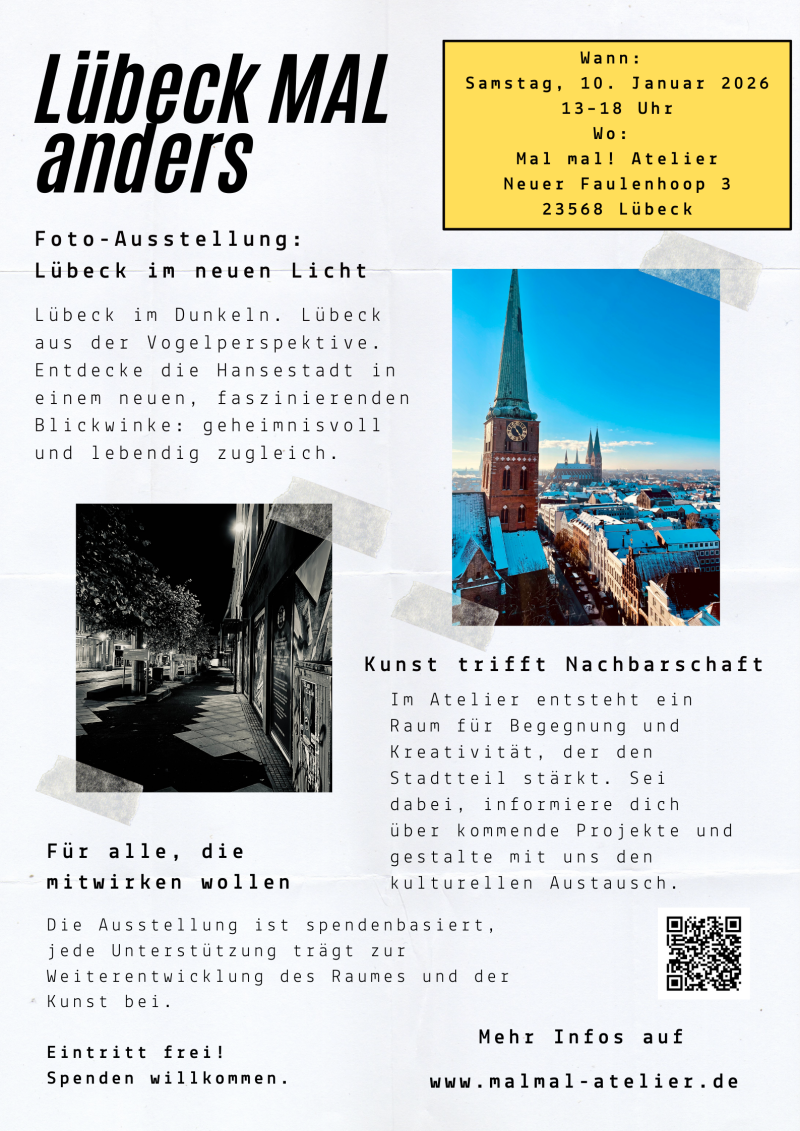 Lübeck MAL anders

Wann:
Samstag, 10. Januar 2026
13-18 Uhr
Wo:
Mal mal! Atelier
Neuer Faulenhoop 3
23568 Lübeck

Foto-Ausstellung:
Lübeck im neuen Licht

Lübeck im Dunkeln. Lübeck aus der Vogelperspektive. Entdecke die Hansestadt in einem neuen, faszinierenden Blickwinke: geheimnisvoll und lebendig zugleich.

Kunst trifft Nachbarschaft

Im Atelier entsteht ein Raum für Begegnung und Kreativität, der den Stadtteil stärkt. Sei dabei, informiere dich über kommende Projekte und gestalte mit uns den kulturellen Austausch.

Für alle, die mitwirken wollen

Die Ausstellung ist spendenbasiert, jede Unterstützung trägt zur Weiterentwicklung des Raumes und der Kunst bei.

Eintritt frei!
Spenden willkommen.

Mehr Infos auf
www.malmal-atelier.de